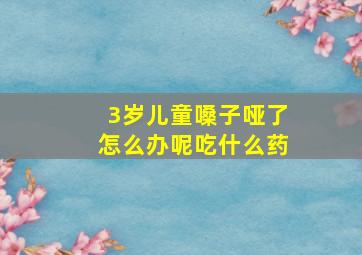 3岁儿童嗓子哑了
怎么办呢吃什么药